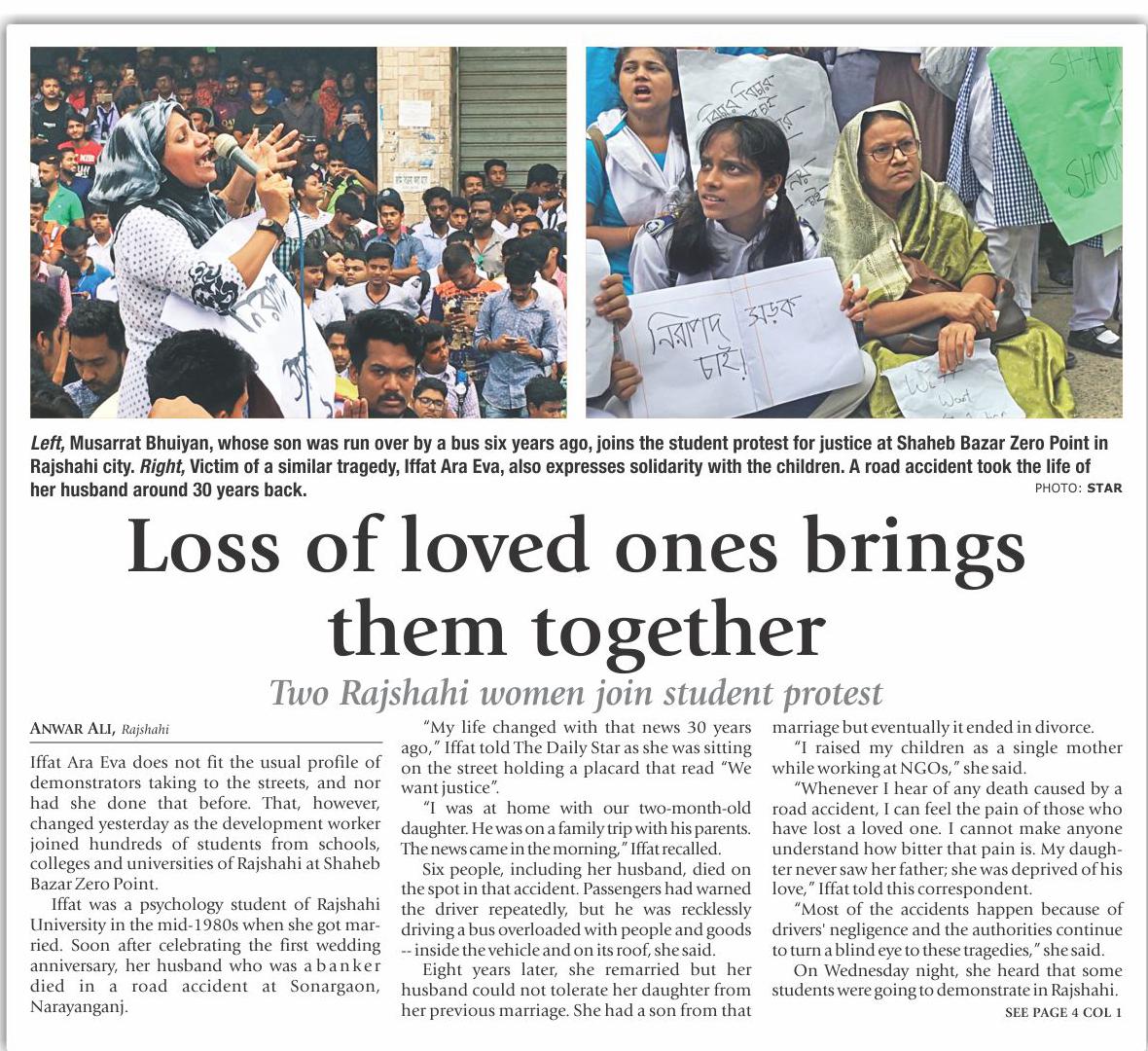 নিরাপদ সড়ক চাই!

Left, Musarrat Bhuiyan, whose son was run over by a bus six years ago, joins the student protest for justice at Shaheb Bazar Zero Point in Rajshahi city. Right, Victim of a similar tragedy, Iffat Ara Eva, also expresses solidarity with the children. A road accident took the life of her husband around 30 years back.

PHOTO: STAR

Loss of loved ones brings them together

Two Rajshahi women join student protest

ANWAR ALI, Rajshahi

Iffat Ara Eva does not fit the usual profile of demonstrators taking to the streets, and nor had she done that before. That, however, changed yesterday as the development worker joined hundreds of students from schools, colleges and universities of Rajshahi at Shaheb Bazar Zero Point.

Iffat was a psychology student of Rajshahi University in the mid-1980s when she got married. Soon after celebrating the first wedding anniversary, her husband who was a banker died in a road accident at Sonargaon, Narayanganj.

"My life changed with that news 30 years ago," Iffat told The Daily Star as she was sitting on the street holding a placard that read "We want justice".

"I was at home with our two-month-old daughter. He was on a family trip with his parents. The news came in the morning," Iffat recalled.

Six people, including her husband, died on the spot in that accident. Passengers had warned the driver repeatedly, but he was recklessly driving a bus overloaded with people and goods -- inside the vehicle and on its roof, she said.

Eight years later, she remarried but her husband could not tolerate her daughter from her previous marriage. She had a son from that marriage but eventually it ended in divorce.

"I raised my children as a single mother while working at NGOs," she said.

"Whenever I hear of any death caused by a road accident, I can feel the pain of those who have lost a loved one. I cannot make anyone understand how bitter that pain is. My daughter never saw her father; she was deprived of his love," Iffat told this correspondent.

"Most of the accidents happen because of drivers' negligence and the authorities continue to turn a blind eye to these tragedies," she said.

On Wednesday night, she heard that some students were going to demonstrate in Rajshahi.

SEE PAGE 4 COL 1